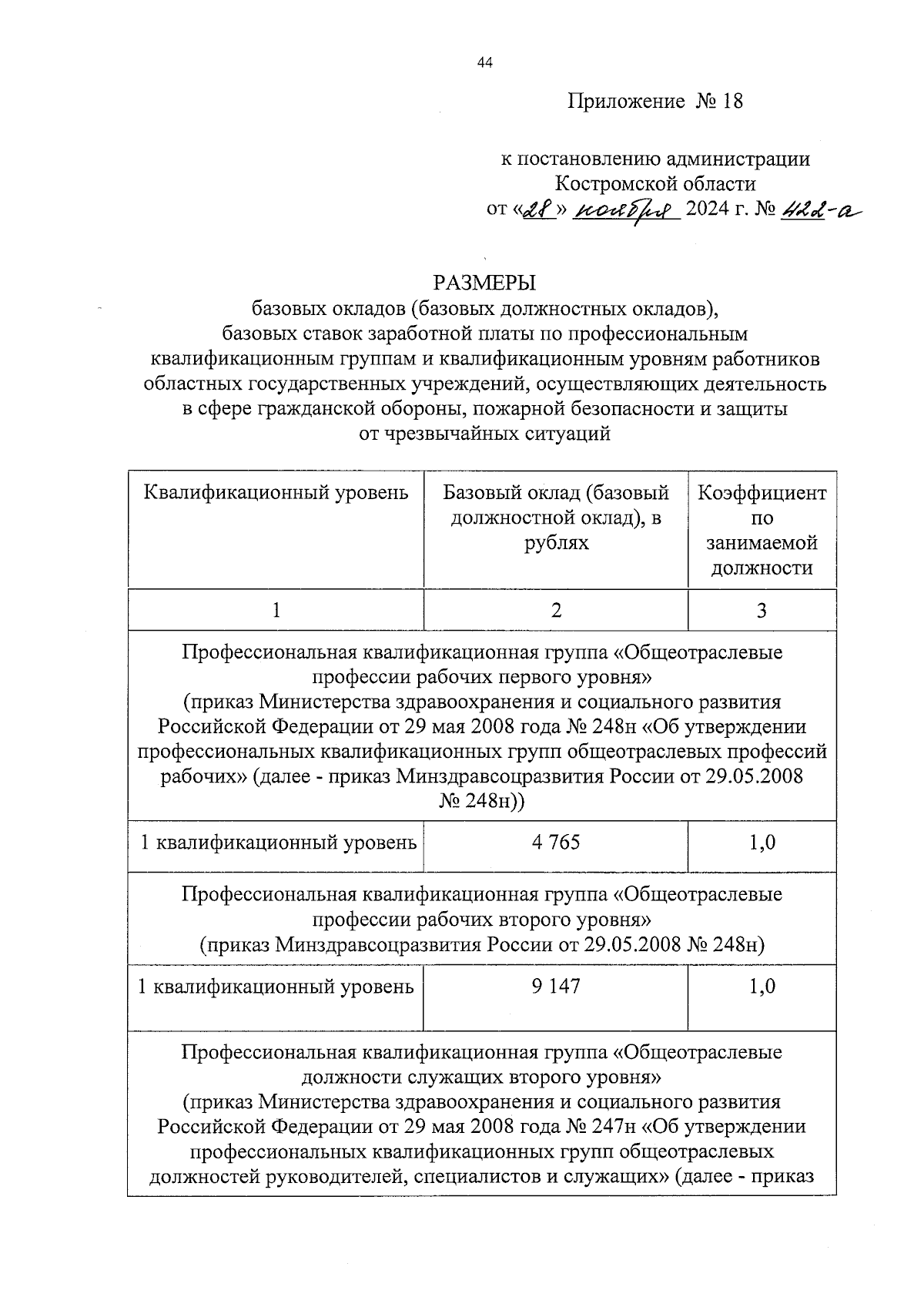 44

Приложение № 18

к постановлению администрации Костромской области
от «28» ноября 2024 г. № 422-а

РАЗМЕРЫ
базовых окладов (базовых должностных окладов), базовых ставок заработной платы по профессиональным квалификационным группам и квалификационным уровням работников областных государственных учреждений, осуществляющих деятельность в сфере гражданской обороны, пожарной безопасности и защиты от чрезвычайных ситуаций

| Квалификационный уровень | Базовый оклад (базовый должностной оклад), в рублях | Коэффициент по занимаемой должности |
|---|---|---|
| 1 | 2 | 3 |
| Профессиональная квалификационная группа «Общеотраслевые профессии рабочих первого уровня» (приказ Министерства здравоохранения и социального развития Российской Федерации от 29 мая 2008 года № 248н «Об утверждении профессиональных квалификационных групп общеотраслевых профессий рабочих» (далее - приказ Минздравсоцразвития России от 29.05.2008 № 248н)) | | |
| 1 квалификационный уровень | 4 765 | 1,0 |
| Профессиональная квалификационная группа «Общеотраслевые профессии рабочих второго уровня» (приказ Минздравсоцразвития России от 29.05.2008 № 248н) | | |
| 1 квалификационный уровень | 9 147 | 1,0 |
| Профессиональная квалификационная группа «Общеотраслевые должности служащих второго уровня» (приказ Министерства здравоохранения и социального развития Российской Федерации от 29 мая 2008 года № 247н «Об утверждении профессиональных квалификационных групп общеотраслевых должностей руководителей, специалистов и служащих» (далее - приказ | | |